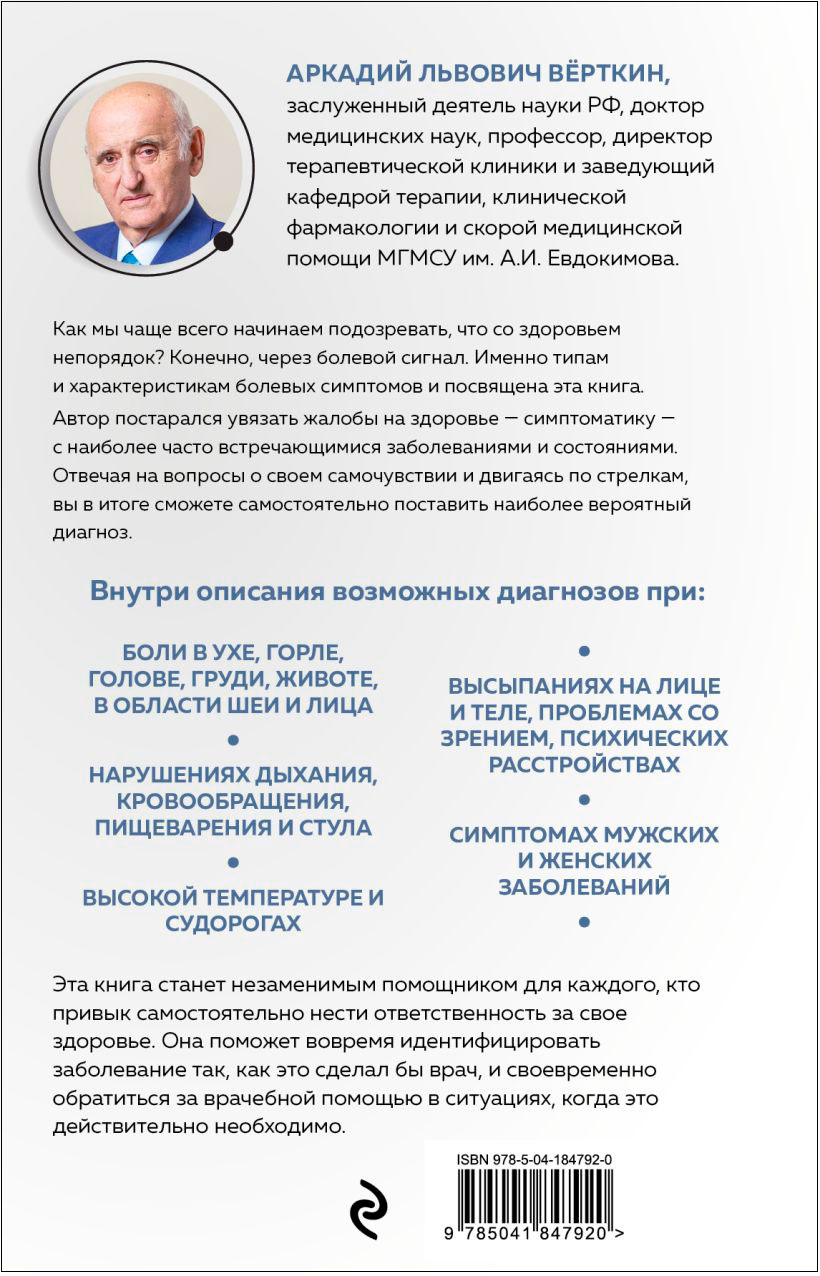 АРКАДИЙ ЛЬВОВИЧ ВЁРТКИН, заслуженный деятель науки РФ, доктор медицинских наук, профессор, директор терапевтической клиники и заведующий кафедрой терапии, клинической фармакологии и скорой медицинской помощи МГМСУ им. А.И. Евдокимова.

Как мы чаще всего начинаем подозревать, что со здоровьем непорядок? Конечно, через болевой сигнал. Именно типам и характеристикам болевых симптомов и посвящена эта книга.

Автор постарался увязать жалобы на здоровье — симптоматику — с наиболее часто встречающимися заболеваниями и состояниями. Отвечая на вопросы о своем самочувствии и двигаясь по стрелкам, вы в итоге сможете самостоятельно поставить наиболее вероятный диагноз.

Внутри описания возможных диагнозов при:

БОЛИ В УХЕ, ГОРЛЕ, ГОЛОВЕ, ГРУДИ, ЖИВОТЕ, В ОБЛАСТИ ШЕИ И ЛИЦА

НАРУШЕНИЯХ ДЫХАНИЯ, КРОВООБРАЩЕНИЯ, ПИЩЕВАРЕНИЯ И СТУЛА

ВЫСОКОЙ ТЕМПЕРАТУРЕ И СУДОРОГАХ

ВЫСЫПАНИЯХ НА ЛИЦЕ И ТЕЛЕ, ПРОБЛЕМАХ СО ЗРЕНИЕМ, ПСИХИЧЕСКИХ РАССТРОЙСТВАХ

СИМПТОМАХ МУЖСКИХ И ЖЕНСКИХ ЗАБОЛЕВАНИЙ

Эта книга станет незаменимым помощником для каждого, кто привык самостоятельно нести ответственность за свое здоровье. Она поможет вовремя идентифицировать заболевание так, как это сделал бы врач, и своевременно обратиться за врачебной помощью в ситуациях, когда это действительно необходимо.

ISBN 978-5-04-184792-0

9 785041 847920 >